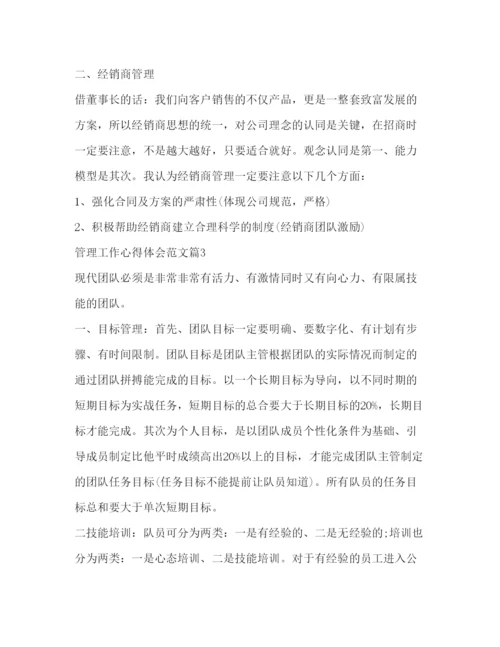 二、经销商管理

借董事长的话：我们向客户销售的不仅产品，更是一整套致富发展的方案，所以经销商思想的统一，对公司理念的认同是关键，在招商时一定要注意，不是越大越好，只要适合就好。观念认同是第一、能力模型是其次。我认为经销商管理一定要注意以下几个方面：

1、强化合同及方案的严肃性(体现公司规范，严格)

2、积极帮助经销商建立合理科学的制度(经销商团队激励)

管理工作心得体会范文篇3

现代团队必须是非常非常有活力、有激情同时又有向心力、有限属技能的团队。

一、目标管理：首先、团队目标一定要明确、要数字化、有计划有步骤、有时间限制。团队目标是团队主管根据团队的实际情况而制定的通过团队拼搏能完成的目标。以一个长期目标为导向，以不同时期的短期目标为实战任务，短期目标的总合要大于长期目标的20%，长期目标才能完成。其次为个人目标，是以团队成员个性化条件为基础、引导成员制定比他平时成绩高出20%以上的目标，才能完成团队主管制定的团队任务目标(任务目标不能提前让队员知道)。所有队员的任务目标总和要大于单次短期目标。

二技能培训：队员可分为两类：一是有经验的、二是无经验的;培训也分为两类：一是心态培训、二是技能培训。对于有经验的员工进入公